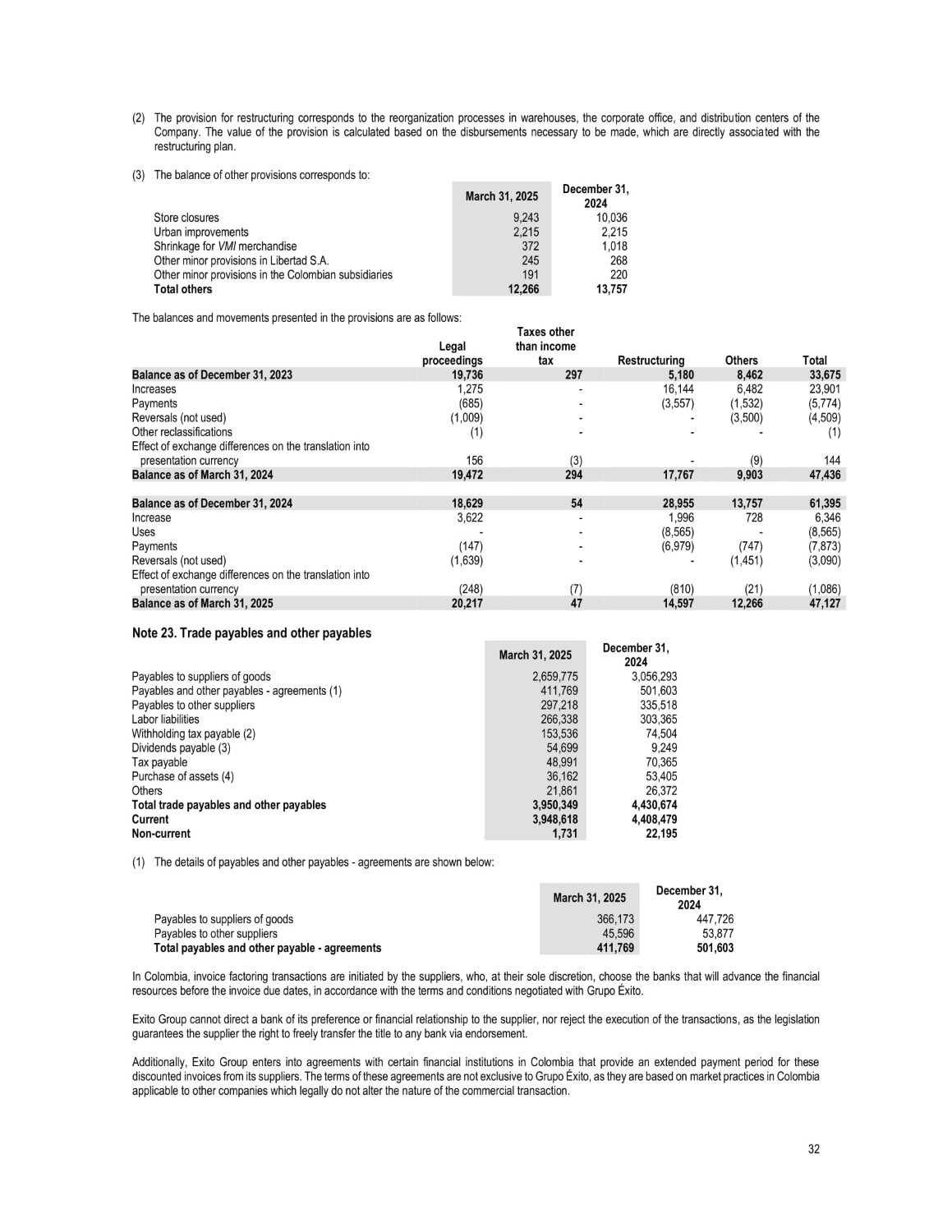 (2) The provision for restructuring corresponds to the reorganization processes in warehouses, the corporate office, and distribution centers of the Company. The value of the provision is calculated based on the disbursements necessary to be made, which are directly associated with the restructuring plan.

(3) The balance of other provisions corresponds to:

| | March 31, 2025 | December 31, 2024 |
|---|---|---|
| Store closures | 9,243 | 10,036 |
| Urban improvements | 2,215 | 2,215 |
| Shrinkage for VMI merchandise | 372 | 1,018 |
| Other minor provisions in Libertad S.A. | 245 | 268 |
| Other minor provisions in the Colombian subsidiaries | 191 | 220 |
| Total others | 12,266 | 13,757 |

The balances and movements presented in the provisions are as follows:

| | Legal proceedings | Taxes other than income tax | Restructuring | Others | Total |
|---|---|---|---|---|---|
| Balance as of December 31, 2023 | 19,736 | 297 | 5,180 | 8,462 | 33,675 |
| Increases | 1,275 | - | 16,144 | 6,482 | 23,901 |
| Payments | (685) | - | (3,557) | (1,532) | (5,774) |
| Reversals (not used) | (1,009) | - | - | (3,500) | (4,509) |
| Other reclassifications | (1) | - | - | - | (1) |
| Effect of exchange differences on the translation into presentation currency | 156 | (3) | - | (9) | 144 |
| Balance as of March 31, 2024 | 19,472 | 294 | 17,767 | 9,903 | 47,436 |
| Balance as of December 31, 2024 | 18,629 | 54 | 28,955 | 13,757 | 61,395 |
| Increase | 3,622 | - | 1,996 | 728 | 6,346 |
| Uses | - | - | (8,565) | - | (8,565) |
| Payments | (147) | - | (6,979) | (747) | (7,873) |
| Reversals (not used) | (1,639) | - | - | (1,451) | (3,090) |
| Effect of exchange differences on the translation into presentation currency | (248) | (7) | (810) | (21) | (1,086) |
| Balance as of March 31, 2025 | 20,217 | 47 | 14,597 | 12,266 | 47,127 |

Note 23. Trade payables and other payables

| | March 31, 2025 | December 31, 2024 |
|---|---|---|
| Payables to suppliers of goods | 2,659,775 | 3,056,293 |
| Payables and other payables - agreements (1) | 411,769 | 501,603 |
| Payables to other suppliers | 297,218 | 335,518 |
| Labor liabilities | 266,338 | 303,365 |
| Withholding tax payable (2) | 153,536 | 74,504 |
| Dividends payable (3) | 54,699 | 9,249 |
| Tax payable | 48,991 | 70,365 |
| Purchase of assets (4) | 36,162 | 53,405 |
| Others | 21,861 | 26,372 |
| Total trade payables and other payables | 3,950,349 | 4,430,674 |
| Current | 3,948,618 | 4,408,479 |
| Non-current | 1,731 | 22,195 |

(1) The details of payables and other payables - agreements are shown below:

| | March 31, 2025 | December 31, 2024 |
|---|---|---|
| Payables to suppliers of goods | 366,173 | 447,726 |
| Payables to other suppliers | 45,596 | 53,877 |
| Total payables and other payable - agreements | 411,769 | 501,603 |

In Colombia, invoice factoring transactions are initiated by the suppliers, who, at their sole discretion, choose the banks that will advance the financial resources before the invoice due dates, in accordance with the terms and conditions negotiated with Grupo Éxito.

Exito Group cannot direct a bank of its preference or financial relationship to the supplier, nor reject the execution of the transactions, as the legislation guarantees the supplier the right to freely transfer the title to any bank via endorsement.

Additionally, Exito Group enters into agreements with certain financial institutions in Colombia that provide an extended payment period for these discounted invoices from its suppliers. The terms of these agreements are not exclusive to Grupo Éxito, as they are based on market practices in Colombia applicable to other companies which legally do not alter the nature of the commercial transaction.

32